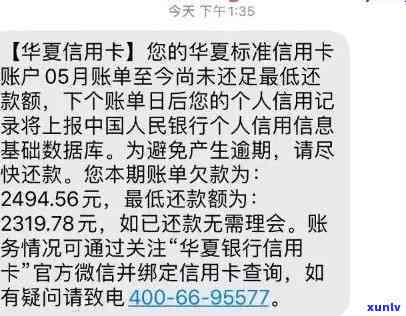 今天 下午1:35

【华夏信用卡】您的华夏标准信用卡账户 05月账单至今尚未还足最低还款额，下个账单日后您的个人信用记录将上报中国人民银行个人信用信息基础数据库。为避免产生逾期，请尽快还款。您本期账单欠款为：2494.56元，最低还款额为：2319.78元，如已还款无需理会。账务情况可通过关注“华夏银行信用卡”官方微信并绑定信用卡查询，如有疑问请致电 400-66-95577。

xuntv